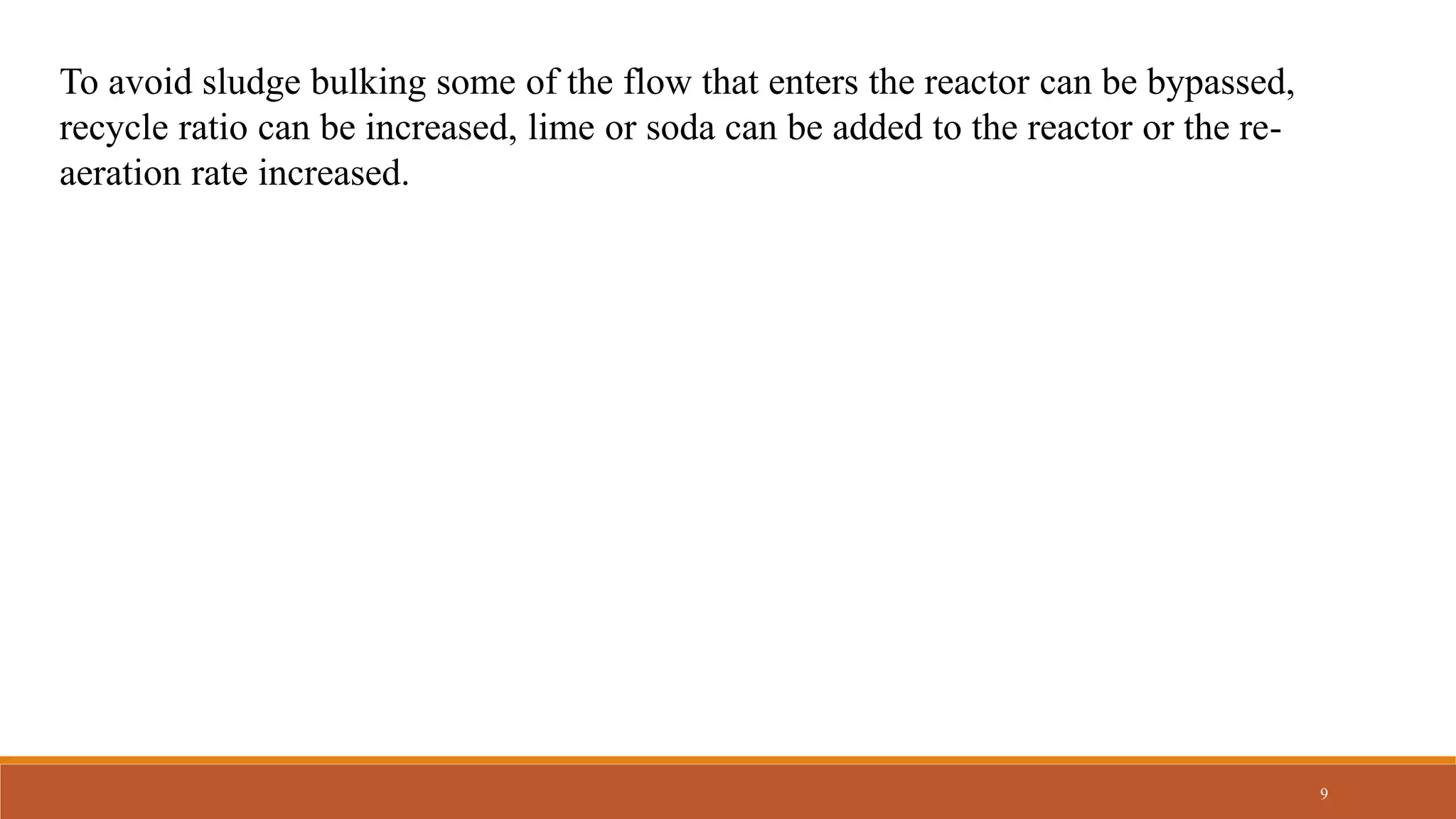 To avoid sludge bulking some of the flow that enters the reactor can be bypassed, recycle ratio can be increased, lime or soda can be added to the reactor or the re-aeration rate increased.

9